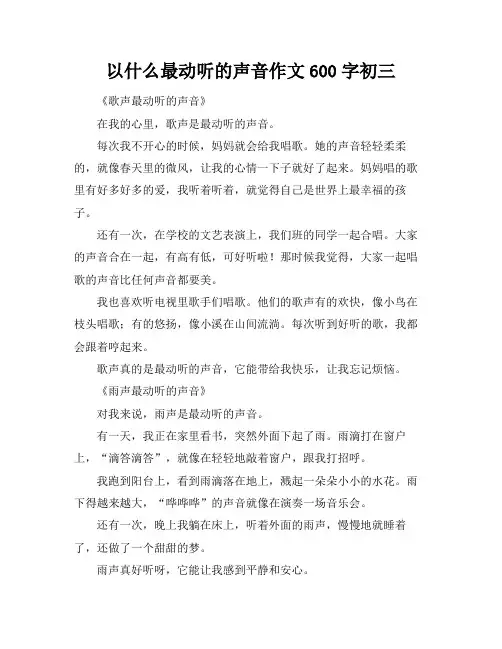 以什么最动听的声音作文 600 字初三

《歌声最动听的声音》

在我的心里，歌声是最动听的声音。

每次我不开心的时候，妈妈就会给我唱歌。她的声音轻轻柔柔的，就像春天里的微风，让我的心情一下子就好了起来。妈妈唱的歌里有好多好多的爱，我听着听着，就觉得自己是世界上最幸福的孩子。

还有一次，在学校的文艺表演上，我们班的同学一起合唱。大家的声音合在一起，有高有低，可好听啦！那时候我觉得，大家一起唱歌的声音比任何声音都要美。

我也喜欢听电视里歌手们唱歌。他们的歌声有的欢快，像小鸟在枝头唱歌；有的悠扬，像小溪在山间流淌。每次听到好听的歌，我都会跟着哼起来。

歌声真的是最动听的声音，它能带给我快乐，让我忘记烦恼。

《雨声最动听的声音》

对我来说，雨声是最动听的声音。

有一天，我正在家里看书，突然外面下起了雨。雨滴打在窗户上，“滴答滴答”，就像在轻轻地敲着窗户，跟我打招呼。

我跑到阳台上，看到雨滴落在地上，溅起一朵朵小小的水花。雨下得越来越大，“哗哗哗”的声音就像在演奏一场音乐会。

还有一次，晚上我躺在床上，听着外面的雨声，慢慢地就睡着了，还做了一个甜甜的梦。

雨声真好听呀，它能让我感到平静和安心。